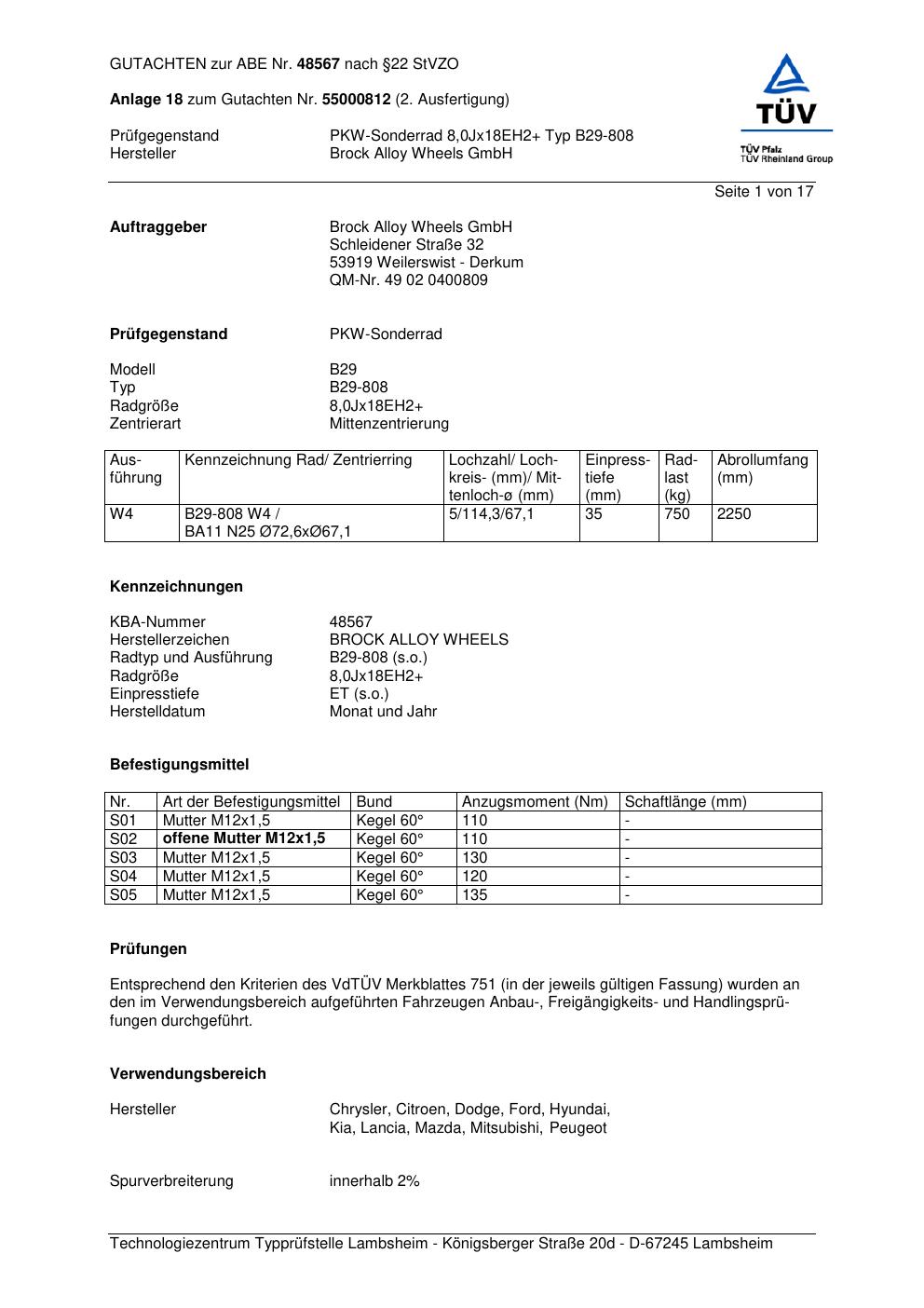 GUTACHTEN zur ABE Nr. 48567 nach §22 StVZO

Anlage 18 zum Gutachten Nr. 55000812 (2. Ausfertigung)

TÜV
TÜV Pfalz
TÜV Rheinland Group

Prüfgegenstand PKW-Sonderrad 8,0Jx18EH2+ Typ B29-808
Hersteller Brock Alloy Wheels GmbH

Seite 1 von 17

Auftraggeber Brock Alloy Wheels GmbH
Schleidener Straße 32
53919 Weilerswist - Derkum
QM-Nr. 49 02 0400809

Prüfgegenstand PKW-Sonderrad

Modell B29
Typ B29-808
Radgröße 8,0Jx18EH2+
Zentrierart Mittenzentrierung

| Ausführung | Kennzeichnung Rad/ Zentrierring | Lochzahl/ Lochkreis- (mm)/ Mittenloch-ø (mm) | Einpresstiefe (mm) | Radlast (kg) | Abrollumfang (mm) |
|---|---|---|---|---|---|
| W4 | B29-808 W4 / BA11 N25 Ø72,6xØ67,1 | 5/114,3/67,1 | 35 | 750 | 2250 |

Kennzeichnungen

KBA-Nummer 48567
Herstellerzeichen BROCK ALLOY WHEELS
Radtyp und Ausführung B29-808 (s.o.)
Radgröße 8,0Jx18EH2+
Einpresstiefe ET (s.o.)
Herstelldatum Monat und Jahr

Befestigungsmittel

| Nr. | Art der Befestigungsmittel | Bund | Anzugsmoment (Nm) | Schaftlänge (mm) |
|---|---|---|---|---|
| S01 | Mutter M12x1,5 | Kegel 60° | 110 | - |
| S02 | offene Mutter M12x1,5 | Kegel 60° | 110 | - |
| S03 | Mutter M12x1,5 | Kegel 60° | 130 | - |
| S04 | Mutter M12x1,5 | Kegel 60° | 120 | - |
| S05 | Mutter M12x1,5 | Kegel 60° | 135 | - |

Prüfungen

Entsprechend den Kriterien des VdTÜV Merkblattes 751 (in der jeweils gültigen Fassung) wurden an den im Verwendungsbereich aufgeführten Fahrzeugen Anbau-, Freigängigkeits- und Handlingsprüfungen durchgeführt.

Verwendungsbereich

Hersteller Chrysler, Citroen, Dodge, Ford, Hyundai, Kia, Lancia, Mazda, Mitsubishi, Peugeot

Spurverbreiterung innerhalb 2%

Technologiezentrum Typprüfstelle Lambsheim - Königsberger Straße 20d - D-67245 Lambsheim